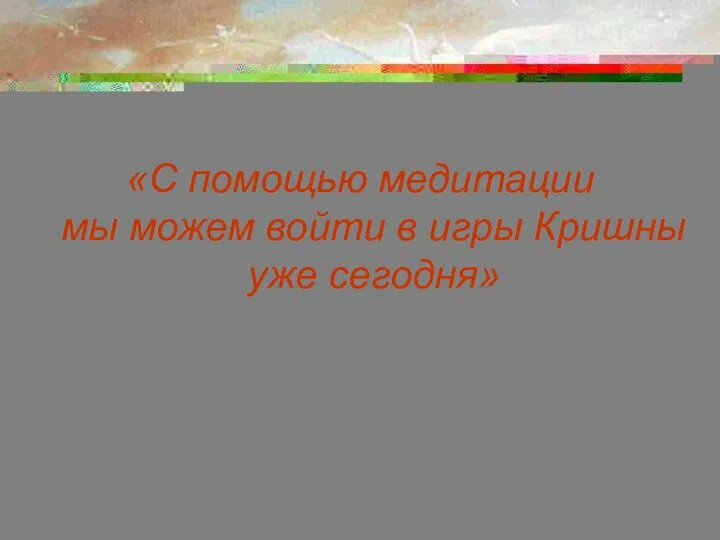 «С помощью медитации мы можем войти в игры Кришны уже сегодня»